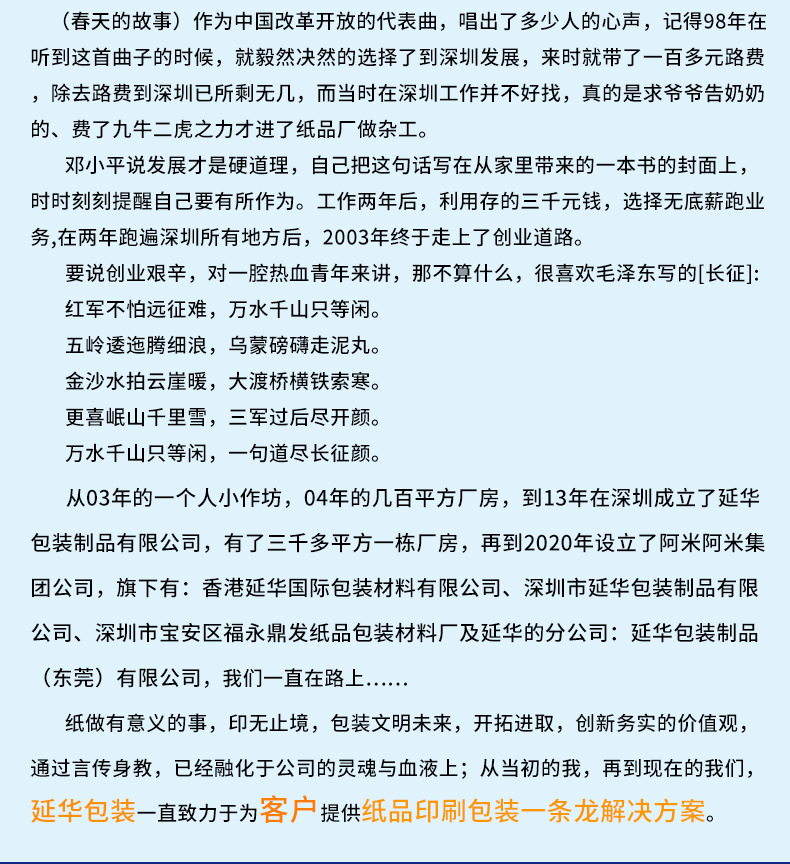 （春天的故事）作为中国改革开放的代表曲，唱出了多少人的心声，记得98年在听到这首曲子的时候，就毅然决然的选择了到深圳发展，来时就带了一百多元路费，除去路费到深圳已所剩无几，而当时在深圳工作并不好找，真的是求爷爷告奶奶的、费了九牛二虎之力才进了纸品厂做杂工。

邓小平说发展才是硬道理，自己把这句话写在从家里带来的一本书的封面上，时时刻刻提醒自己要有所作为。工作两年后，利用存的三千元钱，选择无底薪跑业务,在两年跑遍深圳所有地方后，2003年终于走上了创业道路。

要说创业艰辛，对一腔热血青年来讲，那不算什么，很喜欢毛泽东写的[长征]:
红军不怕远征难，万水千山只等闲。
五岭逶迤腾细浪，乌蒙磅礴走泥丸。
金沙水拍云崖暖，大渡桥横铁索寒。
更喜岷山千里雪，三军过后尽开颜。
万水千山只等闲，一句道尽长征颜。

从03年的一个人小作坊，04年的几百平方厂房，到13年在深圳成立了延华包装制品有限公司，有了三千多平方一栋厂房，再到2020年设立了阿米阿米集团公司，旗下有：香港延华国际包装材料有限公司、深圳市延华包装制品有限公司、深圳市宝安区福永鼎发纸品包装材料厂及延华的分公司：延华包装制品（东莞）有限公司，我们一直在路上……

纸做有意义的事，印无止境，包装文明未来，开拓进取，创新务实的价值观，通过言传身教，已经融化于公司的灵魂与血液上；从当初的我，再到现在的我们，延华包装一直致力于为客户提供纸品印刷包装一条龙解决方案。